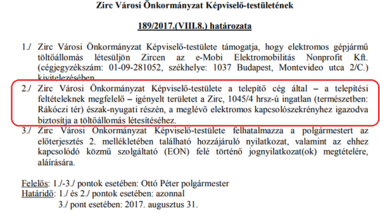 Zirc Városi Önkormányzat Képviselő-testületének

189/2017.(VIII.8.) határozata

1./ Zirc Városi Önkormányzat Képviselő-testülete támogatja, hogy elektromos gépjármű töltőállomás létesüljön Zircen az e-Mobi Elektromobilitás Nonprofit Kft. (cégjegyzékszám: 01-09-281052, székhelye: 1037 Budapest, Montevideo utca 2/C.) kivitelezésében.

2./ Zirc Városi Önkormányzat Képviselő-testülete a telepítő cég által – a telepítési feltételeknek megfelelő – igényelt területet a Zirc, 1045/4 hrsz-ú ingatlan (természetben: Rákóczi tér) észak-nyugati részén, a meglévő elektromos kapcsolószekrényhez igazodva biztosítja a töltőállomás létesítéséhez.

3./ Zirc Városi Önkormányzat Képviselő-testülete felhatalmazza a polgármestert az előterjesztés 2. mellékletében található hozzájáruló nyilatkozat, valamint az ehhez kapcsolódó közmű szolgáltató (EON) felé történő jognyilatkozat(ok) megtételére, aláírására.

Felelős: 1./-3./ pontok esetében: Ottó Péter polgármester
Határidő: 1./ és 2./ pontok esetében: azonnal
3./ pont esetében: 2017. augusztus 31.